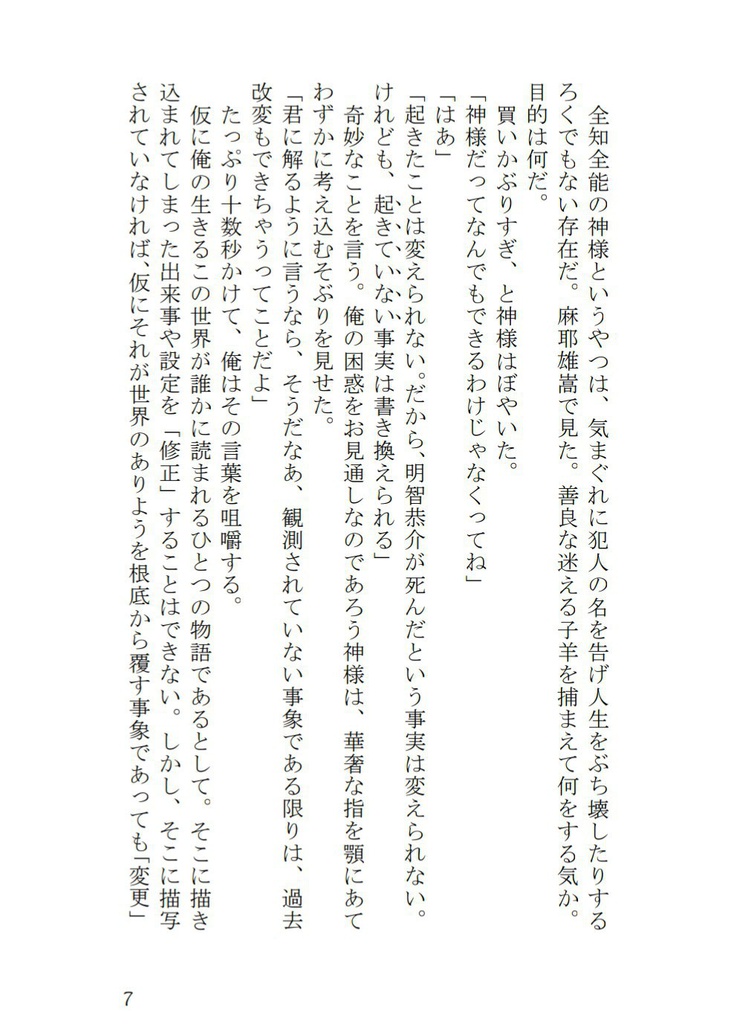 全知全能の神様というやつは、気まぐれに犯人の名を告げ人生をぶち壊したりするろくでもない存在だ。麻耶雄嵩で見た。善良な迷える子羊を捕まえて何をする気か。目的は何だ。

買いかぶりすぎ、と神様はぼやいた。

「神様だってなんでもできるわけじゃなくってね」

「はあ」

「起きたことは変えられない。だから、明智恭介が死んだという事実は変えられない。けれども、起きていない事実は書き換えられる」

奇妙なことを言う。俺の困惑をお見通しなのであろう神様は、華奢な指を顎にあてわずかに考え込むそぶりを見せた。

「君に解るように言うなら、そうだなあ、観測されていない事象である限りは、過去改変もできちゃうってことだよ」

たっぷり十数秒かけて、俺はその言葉を咀嚼する。

仮に俺の生きるこの世界が誰かに読まれるひとつの物語であるとして。そこに描き込まれてしまった出来事や設定を「修正」することはできない。しかし、そこに描写されていなければ、仮にそれが世界のありようを根底から覆す事象であっても「変更」

7